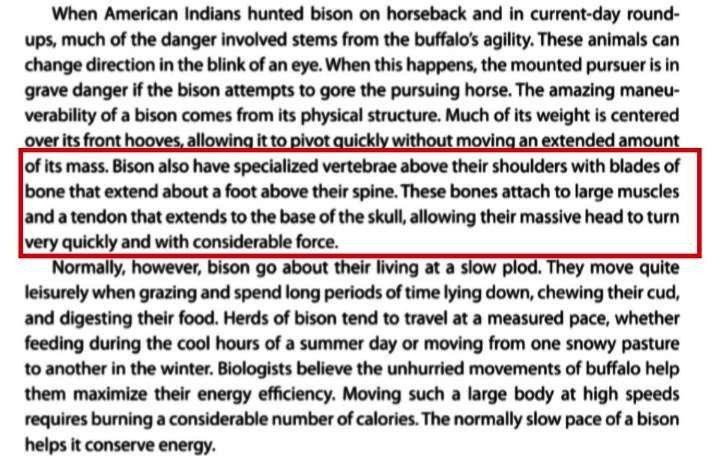 When American Indians hunted bison on horseback and in current-day roundups, much of the danger involved stems from the buffalo's agility. These animals can change direction in the blink of an eye. When this happens, the mounted pursuer is in grave danger if the bison attempts to gore the pursuing horse. The amazing maneuverability of a bison comes from its physical structure. Much of its weight is centered over its front hooves, allowing it to pivot quickly without moving an extended amount of its mass. Bison also have specialized vertebrae above their shoulders with blades of bone that extend about a foot above their spine. These bones attach to large muscles and a tendon that extends to the base of the skull, allowing their massive head to turn very quickly and with considerable force.

Normally, however, bison go about their living at a slow plod. They move quite leisurely when grazing and spend long periods of time lying down, chewing their cud, and digesting their food. Herds of bison tend to travel at a measured pace, whether feeding during the cool hours of a summer day or moving from one snowy pasture to another in the winter. Biologists believe the unhurried movements of buffalo help them maximize their energy efficiency. Moving such a large body at high speeds requires burning a considerable number of calories. The normally slow pace of a bison helps it conserve energy.